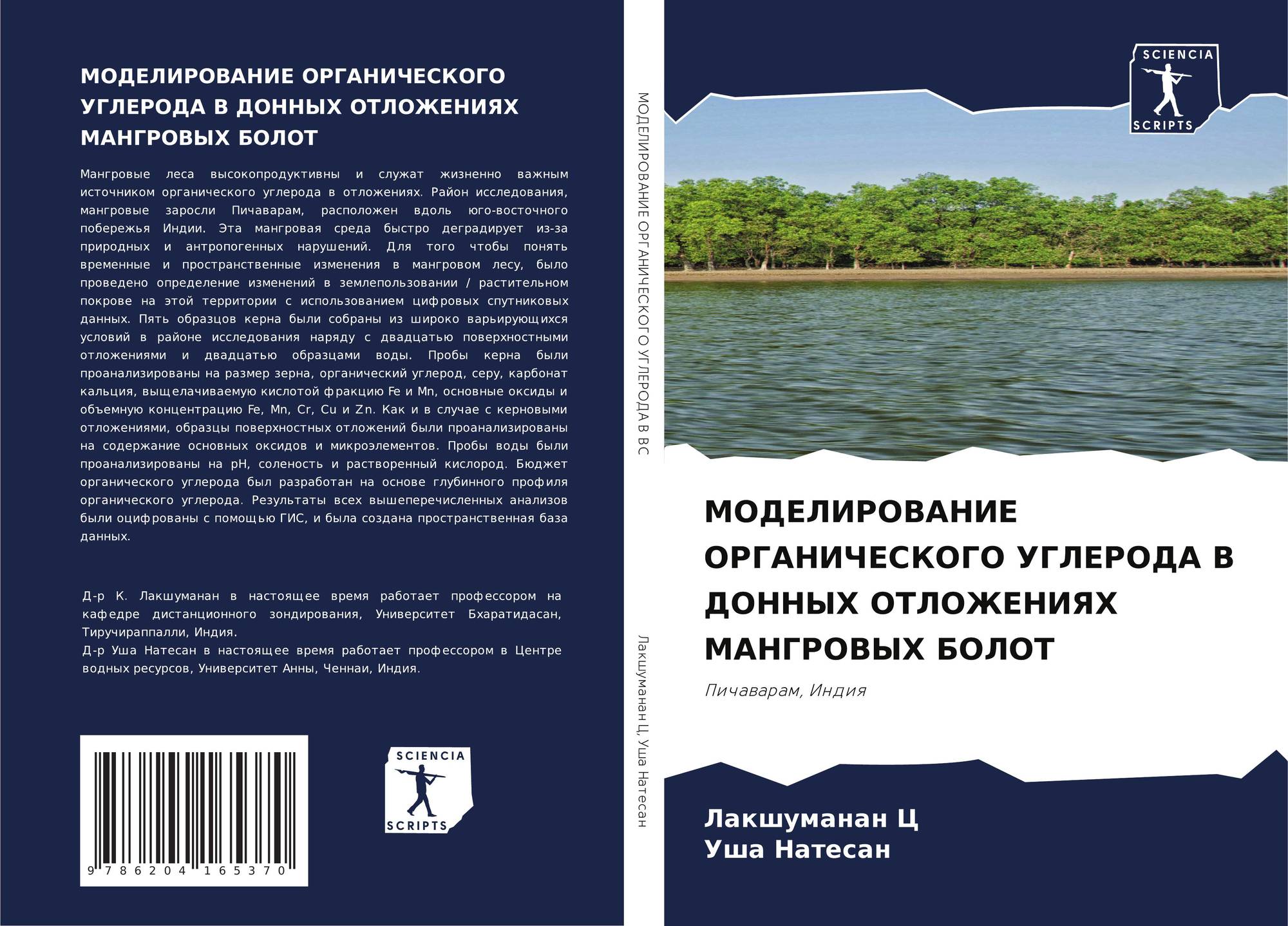 МОДЕЛИРОВАНИЕ ОРГАНИЧЕСКОГО УГЛЕРОДА В ДОННЫХ ОТЛОЖЕНИЯХ МАНГРОВЫХ БОЛОТ

Мангровые леса высокопродуктивны и служат жизненно важным источником органического углерода в отложениях. Район исследования, мангровые заросли Пичаварам, расположен вдоль юго-восточного побережья Индии. Эта мангровая среда быстро деградирует из-за природных и антропогенных нарушений. Для того чтобы понять временные и пространственные изменения в мангровом лесу, было проведено определение изменений в землепользовании / растительном покрове на этой территории с использованием цифровых спутниковых данных. Пять образцов керна были собраны из широко варьирующихся условий в районе исследования наряду с двадцатью поверхностными отложениями и двадцатью образцами воды. Пробы керна были проанализированы на размер зерна, органический углерод, серу, карбонат кальция, выщелачиваемую кислотой фракцию Fe и Mn, основные оксиды и объемную концентрацию Fe, Mn, Cr, Cu и Zn. Как и в случае с керновыми отложениями, образцы поверхностных отложений были проанализированы на содержание основных оксидов и микроэлементов. Пробы воды были проанализированы на pH, соленость и растворенный кислород. Бюджет органического углерода был разработан на основе глубинного профиля органического углерода. Результаты всех вышеперечисленных анализов были оцифрованы с помощью ГИС, и была создана пространственная база данных.

Д-р К. Лакшуманан в настоящее время работает профессором на кафедре дистанционного зондирования, Университет Бхаратидасан, Тиручираппалли, Индия.
Д-р Уша Натесан в настоящее время работает профессором в Центре водных ресурсов, Университет Анны, Ченнаи, Индия.

9 786204 165370

SCIENCIA SCRIPTS

МОДЕЛИРОВАНИЕ ОРГАНИЧЕСКОГО УГЛЕРОДА В ВС

Лакшуманан Ц, Уша Натесан

SCIENCIA SCRIPTS

МОДЕЛИРОВАНИЕ ОРГАНИЧЕСКОГО УГЛЕРОДА В ДОННЫХ ОТЛОЖЕНИЯХ МАНГРОВЫХ БОЛОТ

Пичаварам, Индия

Лакшуманан Ц
Уша Натесан